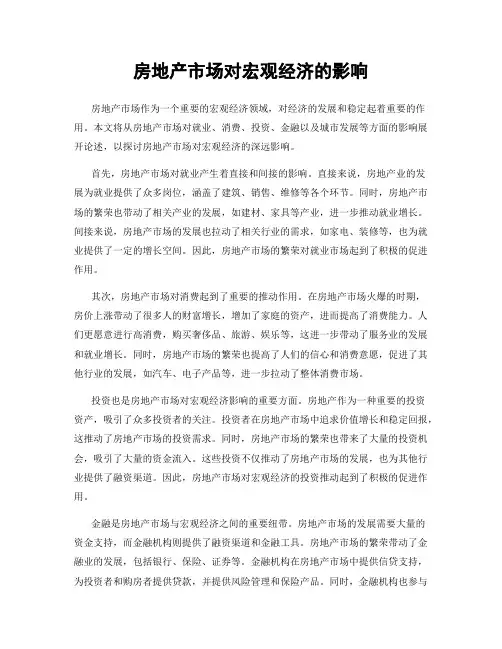 房地产市场对宏观经济的影响

房地产市场作为一个重要的宏观经济领域，对经济的发展和稳定起着重要的作用。本文将从房地产市场对就业、消费、投资、金融以及城市发展等方面的影响展开论述，以探讨房地产市场对宏观经济的深远影响。

首先，房地产市场对就业产生着直接和间接的影响。直接来说，房地产业的发展为就业提供了众多岗位，涵盖了建筑、销售、维修等各个环节。同时，房地产市场的繁荣也带动了相关产业的发展，如建材、家具等产业，进一步推动就业增长。间接来说，房地产市场的发展也拉动了相关行业的需求，如家电、装修等，也为就业提供了一定的增长空间。因此，房地产市场的繁荣对就业市场起到了积极的促进作用。

其次，房地产市场对消费起到了重要的推动作用。在房地产市场火爆的时期，房价上涨带动了很多人的财富增长，增加了家庭的资产，进而提高了消费能力。人们更愿意进行高消费，购买奢侈品、旅游、娱乐等，这进一步带动了服务业的发展和就业增长。同时，房地产市场的繁荣也提高了人们的信心和消费意愿，促进了其他行业的发展，如汽车、电子产品等，进一步拉动了整体消费市场。

投资也是房地产市场对宏观经济影响的重要方面。房地产作为一种重要的投资资产，吸引了众多投资者的关注。投资者在房地产市场中追求价值增长和稳定回报，这推动了房地产市场的投资需求。同时，房地产市场的繁荣也带来了大量的投资机会，吸引了大量的资金流入。这些投资不仅推动了房地产市场的发展，也为其他行业提供了融资渠道。因此，房地产市场对宏观经济的投资推动起到了积极的促进作用。

金融是房地产市场与宏观经济之间的重要纽带。房地产市场的发展需要大量的资金支持，而金融机构则提供了融资渠道和金融工具。房地产市场的繁荣带动了金融业的发展，包括银行、保险、证券等。金融机构在房地产市场中提供信贷支持，为投资者和购房者提供贷款，并提供风险管理和保险产品。同时，金融机构也参与